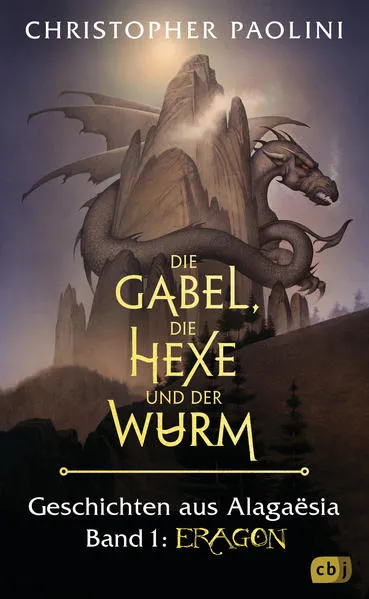 CHRISTOPHER PAOLINI

DIE GABEL, DIE HEXE UND DER WURM

Geschichten aus Alagaësia
Band 1: ERAGON

cbj